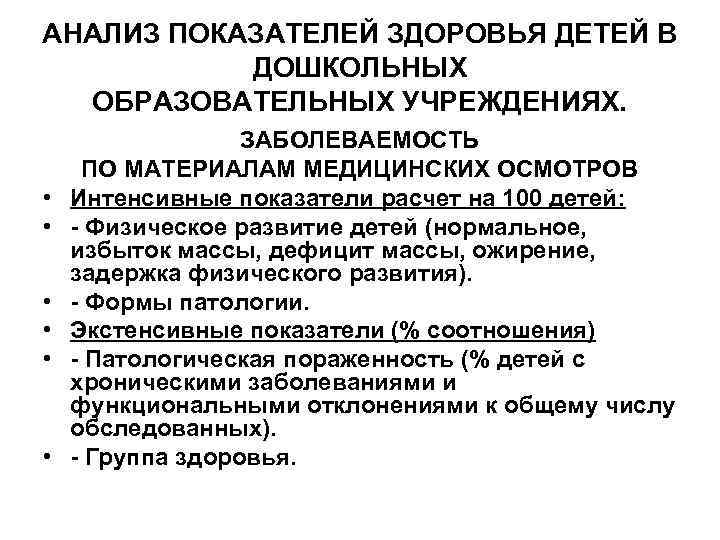 АНАЛИЗ ПОКАЗАТЕЛЕЙ ЗДОРОВЬЯ ДЕТЕЙ В ДОШКОЛЬНЫХ ОБРАЗОВАТЕЛЬНЫХ УЧРЕЖДЕНИЯХ.

ЗАБОЛЕВАЕМОСТЬ ПО МАТЕРИАЛАМ МЕДИЦИНСКИХ ОСМОТРОВ

• Интенсивные показатели расчет на 100 детей:
• - Физическое развитие детей (нормальное, избыток массы, дефицит массы, ожирение, задержка физического развития).
• - Формы патологии.
• Экстенсивные показатели (% соотношения)
• - Патологическая пораженность (% детей с хроническими заболеваниями и функциональными отклонениями к общему числу обследованных).
• - Группа здоровья.